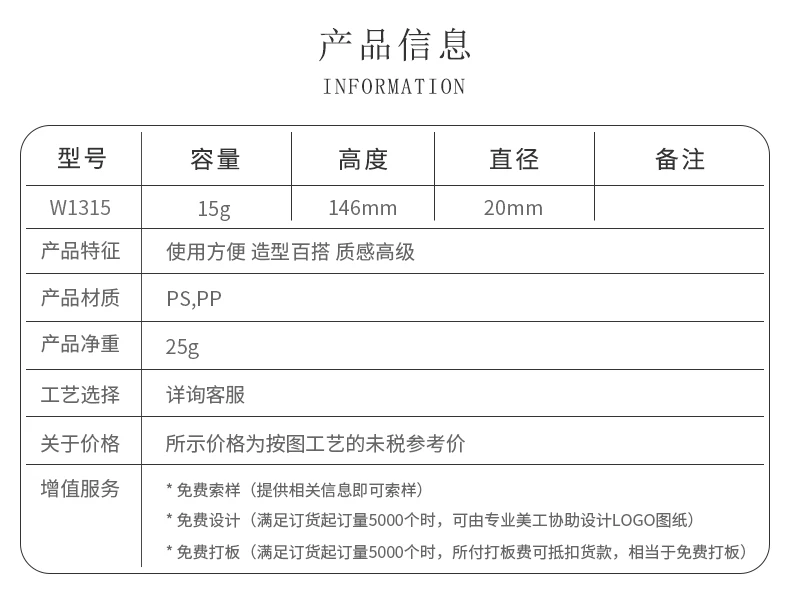 产品信息

INFORMATION

| 型号 | 容量 | 高度 | 直径 | 备注 |
|---|---|---|---|---|
| W1315 | 15g | 146mm | 20mm | |
| 产品特征 | 使用方便 造型百搭 质感高级 | | | |
| 产品材质 | PS,PP | | | |
| 产品净重 | 25g | | | |
| 工艺选择 | 详询客服 | | | |
| 关于价格 | 所示价格为按图工艺的未税参考价 | | | |
| 增值服务 | * 免费索样（提供相关信息即可索样） * 免费设计（满足订货起订量5000个时，可由专业美工协助设计LOGO图纸） * 免费打板（满足订货起订量5000个时，所付打板费可抵扣货款，相当于免费打板） | | | |